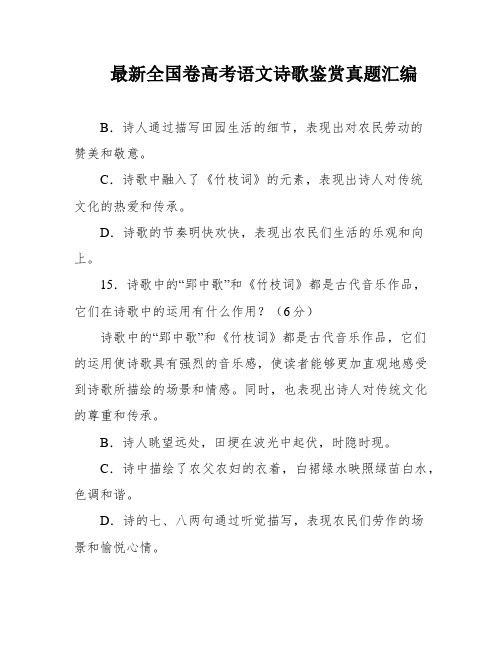 最新全国卷高考语文诗歌鉴赏真题汇编

B．诗人通过描写田园生活的细节，表现出对农民劳动的赞美和敬意。

C．诗歌中融入了《竹枝词》的元素，表现出诗人对传统文化的热爱和传承。

D．诗歌的节奏明快欢快，表现出农民们生活的乐观和向上。

15．诗歌中的“郢中歌”和《竹枝词》都是古代音乐作品，它们在诗歌中的运用有什么作用？（6分）

诗歌中的“郢中歌”和《竹枝词》都是古代音乐作品，它们的运用使诗歌具有强烈的音乐感，使读者能够更加直观地感受到诗歌所描绘的场景和情感。同时，也表现出诗人对传统文化的尊重和传承。

B．诗人眺望远处，田埂在波光中起伏，时隐时现。

C．诗中描绘了农父农妇的衣着，白裙绿水映照绿苗白水，色调和谐。

D．诗的七、八两句通过听觉描写，表现农民们劳作的场景和愉悦心情。